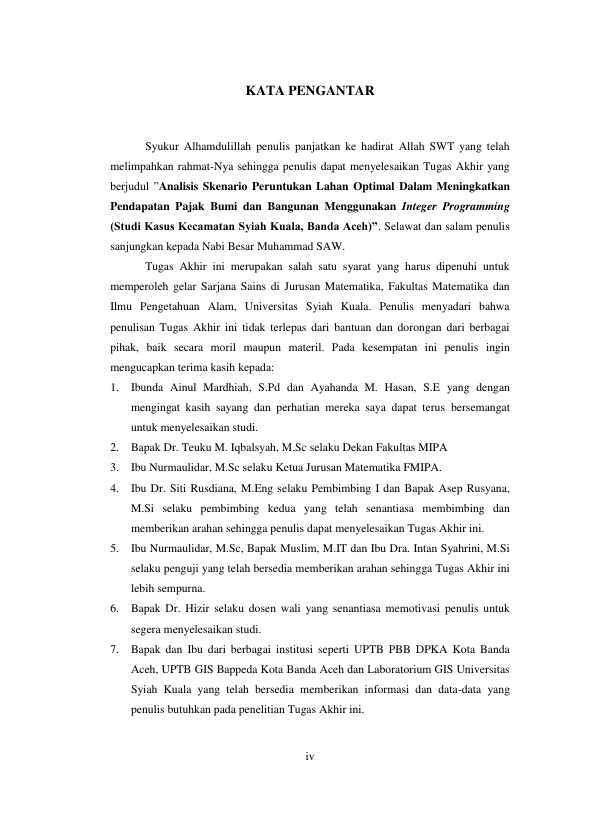 KATA PENGANTAR

Syukur Alhamdulillah penulis panjatkan ke hadirat Allah SWT yang telah melimpahkan rahmat-Nya sehingga penulis dapat menyelesaikan Tugas Akhir yang berjudul ”Analisis Skenario Peruntukan Lahan Optimal Dalam Meningkatkan Pendapatan Pajak Bumi dan Bangunan Menggunakan Integer Programming (Studi Kasus Kecamatan Syiah Kuala, Banda Aceh)”. Selawat dan salam penulis sanjungkan kepada Nabi Besar Muhammad SAW.

Tugas Akhir ini merupakan salah satu syarat yang harus dipenuhi untuk memperoleh gelar Sarjana Sains di Jurusan Matematika, Fakultas Matematika dan Ilmu Pengetahuan Alam, Universitas Syiah Kuala. Penulis menyadari bahwa penulisan Tugas Akhir ini tidak terlepas dari bantuan dan dorongan dari berbagai pihak, baik secara moril maupun materil. Pada kesempatan ini penulis ingin mengucapkan terima kasih kepada:

1. Ibunda Ainul Mardhiah, S.Pd dan Ayahanda M. Hasan, S.E yang dengan mengingat kasih sayang dan perhatian mereka saya dapat terus bersemangat untuk menyelesaikan studi.
2. Bapak Dr. Teuku M. Iqbalsyah, M.Sc selaku Dekan Fakultas MIPA
3. Ibu Nurmaulidar, M.Sc selaku Ketua Jurusan Matematika FMIPA.
4. Ibu Dr. Siti Rusdiana, M.Eng selaku Pembimbing I dan Bapak Asep Rusyana, M.Si selaku pembimbing kedua yang telah senantiasa membimbing dan memberikan arahan sehingga penulis dapat menyelesaikan Tugas Akhir ini.
5. Ibu Nurmaulidar, M.Sc, Bapak Muslim, M.IT dan Ibu Dra. Intan Syahrini, M.Si selaku penguji yang telah bersedia memberikan arahan sehingga Tugas Akhir ini lebih sempurna.
6. Bapak Dr. Hizir selaku dosen wali yang senantiasa memotivasi penulis untuk segera menyelesaikan studi.
7. Bapak dan Ibu dari berbagai institusi seperti UPTB PBB DPKA Kota Banda Aceh, UPTB GIS Bappeda Kota Banda Aceh dan Laboratorium GIS Universitas Syiah Kuala yang telah bersedia memberikan informasi dan data-data yang penulis butuhkan pada penelitian Tugas Akhir ini.

iv